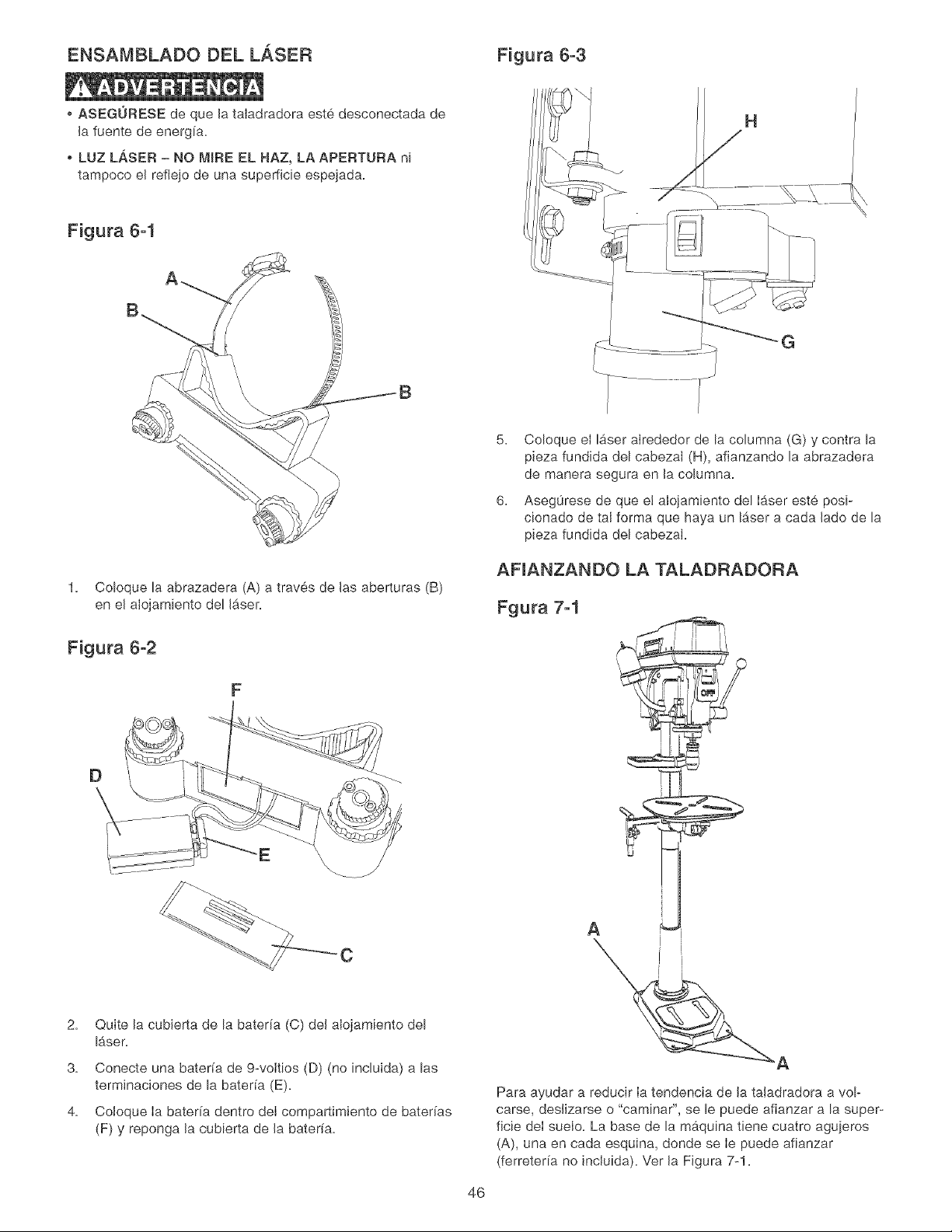 ENSAMBLADO DEL LÁSER

ADVERTENCIA

• ASEGÚRESE de que la taladradora esté desconectada de la fuente de energía.

• LUZ LÁSER – NO MIRE EL HAZ, LA APERTURA ni tampoco el reflejo de una superficie espejada.

Figura 6-1

A
B
B

1. Coloque la abrazadera (A) a través de las aberturas (B) en el alojamiento del láser.

Figura 6-2

F
D
E
C

2. Quite la cubierta de la batería (C) del alojamiento del láser.

3. Conecte una batería de 9-voltios (D) (no incluida) a las terminaciones de la batería (E).

4. Coloque la batería dentro del compartimiento de baterías (F) y reponga la cubierta de la batería.

Figura 6-3

H
G

5. Coloque el láser alrededor de la columna (G) y contra la pieza fundida del cabezal (H), afianzando la abrazadera de manera segura en la columna.

6. Asegúrese de que el alojamiento del láser esté posicionado de tal forma que haya un láser a cada lado de la pieza fundida del cabezal.

AFIANZANDO LA TALADRADORA

Fgura 7-1

OFF

A
A

Para ayudar a reducir la tendencia de la taladradora a volcarse, deslizarse o "caminar", se le puede afianzar a la superficie del suelo. La base de la máquina tiene cuatro agujeros (A), una en cada esquina, donde se le puede afianzar (ferretería no incluida). Ver la Figura 7-1.

46